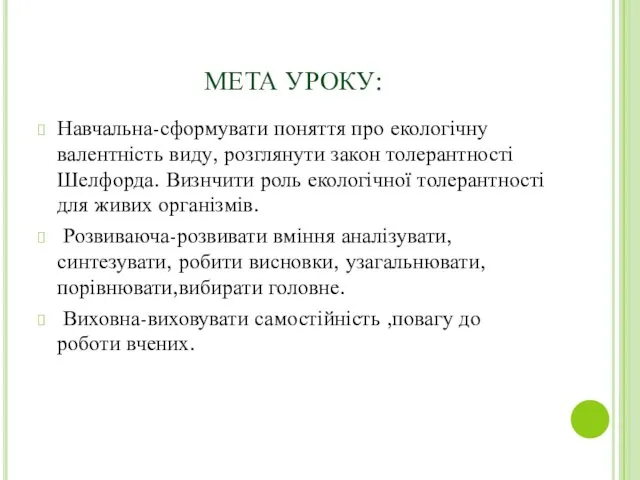 МЕТА УРОКУ:

Навчальна-сформувати поняття про екологічну валентність виду, розглянути закон толерантності Шелфорда. Визнчити роль екологічної толерантності для живих організмів.

Розвиваюча-розвивати вміння аналізувати, синтезувати, робити висновки, узагальнювати, порівнювати,вибирати головне.

Виховна-виховувати самостійність ,повагу до роботи вчених.